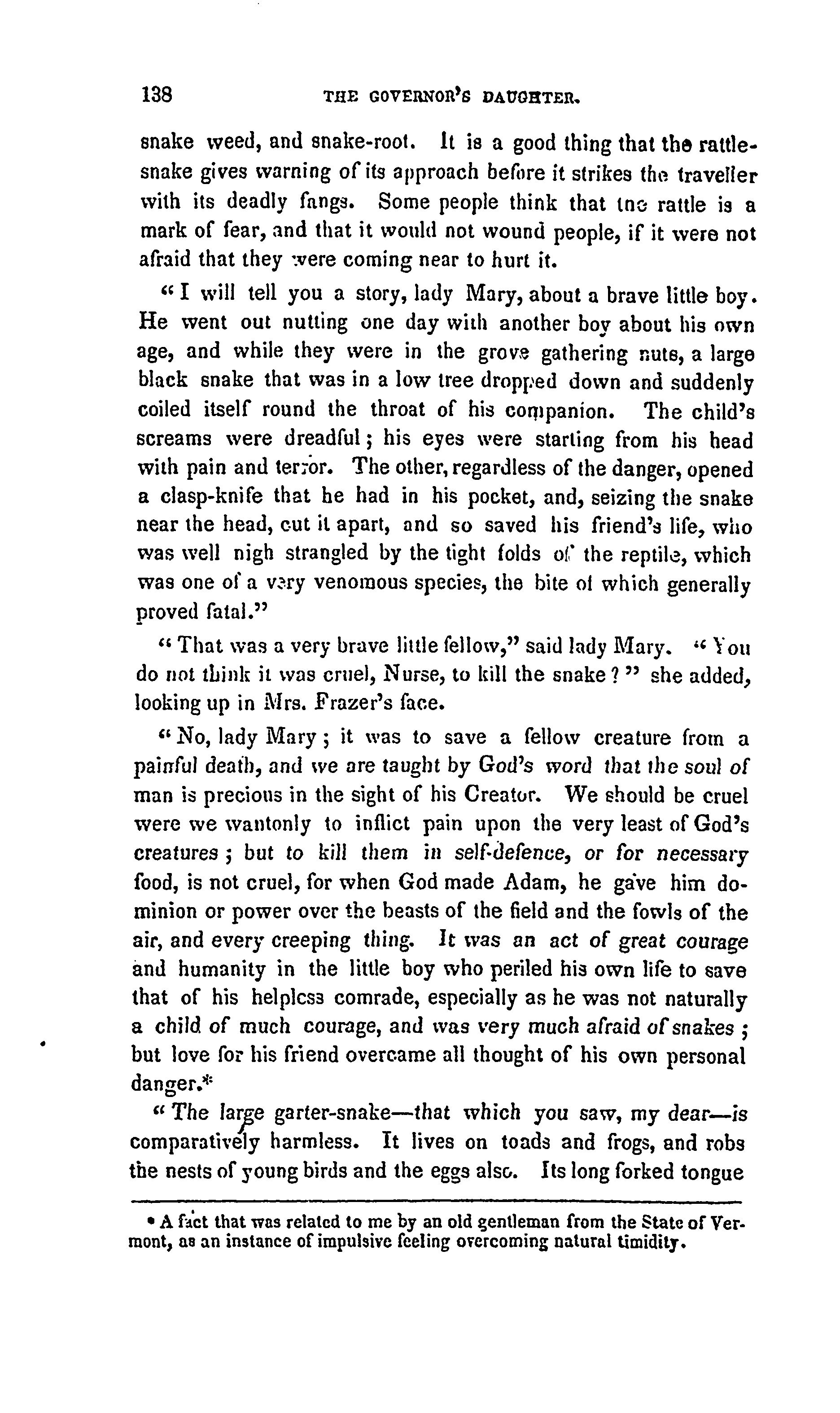 138 THE GOVERNOR'S DAUGHTER.

snake weed, and snake-root. It is a good thing that the rattlesnake gives warning of its approach before it strikes the traveller with its deadly fangs. Some people think that the rattle is a mark of fear, and that it would not wound people, if it were not afraid that they were coming near to hurt it.

"I will tell you a story, lady Mary, about a brave little boy. He went out nutting one day with another boy about his own age, and while they were in the grove gathering nuts, a large black snake that was in a low tree dropped down and suddenly coiled itself round the throat of his companion. The child's screams were dreadful; his eyes were starting from his head with pain and terror. The other, regardless of the danger, opened a clasp-knife that he had in his pocket, and, seizing the snake near the head, cut it apart, and so saved his friend's life, who was well nigh strangled by the tight folds of the reptile, which was one of a very venomous species, the bite of which generally proved fatal."

"That was a very brave little fellow," said lady Mary. "You do not think it was cruel, Nurse, to kill the snake?" she added, looking up in Mrs. Frazer's face.

"No, lady Mary; it was to save a fellow creature from a painful death, and we are taught by God's word that the soul of man is precious in the sight of his Creator. We should be cruel were we wantonly to inflict pain upon the very least of God's creatures; but to kill them in self-defence, or for necessary food, is not cruel, for when God made Adam, he gave him dominion or power over the beasts of the field and the fowls of the air, and every creeping thing. It was an act of great courage and humanity in the little boy who periled his own life to save that of his helpless comrade, especially as he was not naturally a child of much courage, and was very much afraid of snakes; but love for his friend overcame all thought of his own personal danger.*

"The large garter-snake—that which you saw, my dear—is comparatively harmless. It lives on toads and frogs, and robs the nests of young birds and the eggs also. Its long forked tongue

* A fact that was related to me by an old gentleman from the State of Vermont, as an instance of impulsive feeling overcoming natural timidity.